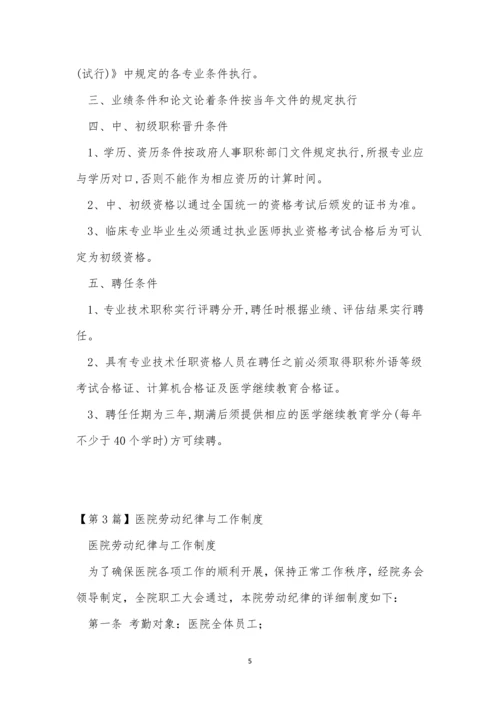 (试行)》中规定的各专业条件执行。

三、业绩条件和论文论着条件按当年文件的规定执行

四、中、初级职称晋升条件

1、学历、资历条件按政府人事职称部门文件规定执行,所报专业应与学历对口,否则不能作为相应资历的计算时间。

2、中、初级资格以通过全国统一的资格考试后颁发的证书为准。

3、临床专业毕业生必须通过执业医师执业资格考试合格后为可认定为初级资格。

五、聘任条件

1、专业技术职称实行评聘分开,聘任时根据业绩、评估结果实行聘任。

2、具有专业技术任职资格人员在聘任之前必须取得职称外语等级考试合格证、计算机合格证及医学继续教育合格证。

3、聘任任期为三年,期满后须提供相应的医学继续教育学分(每年不少于40个学时)方可续聘。

【第3篇】医院劳动纪律与工作制度

医院劳动纪律与工作制度

为了确保医院各项工作的顺利开展，保持正常工作秩序，经院务会领导制定，全院职工大会通过，本院劳动纪律的详细制度如下：

第一条 考勤对象：医院全体员工；

5